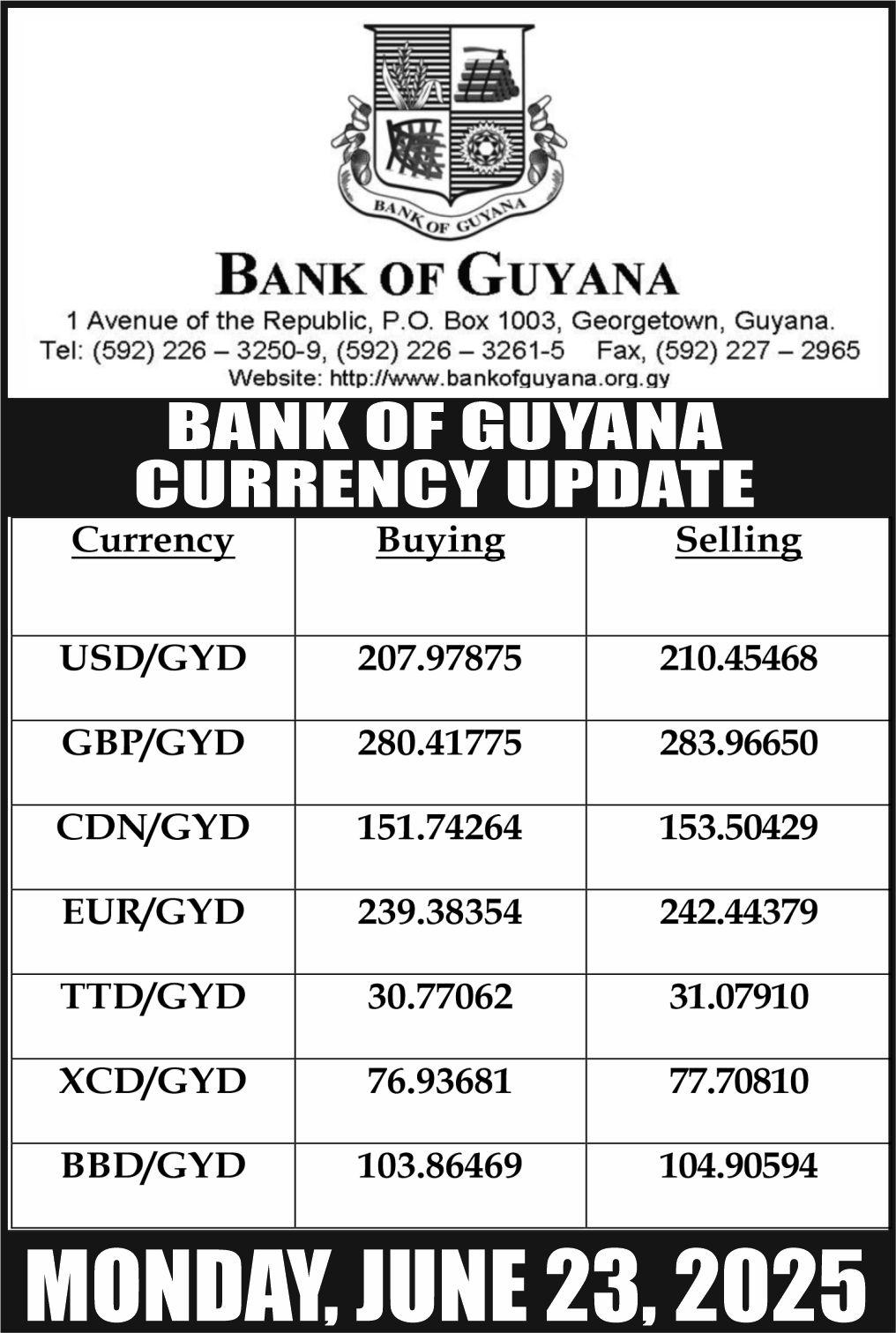 BANK OF GUYANA

BANK OF GUYANA

1 Avenue of the Republic, P.O. Box 1003, Georgetown, Guyana.
Tel: (592) 226 – 3250-9, (592) 226 – 3261-5 Fax, (592) 227 – 2965
Website: http://www.bankofguyana.org.gy

BANK OF GUYANA
CURRENCY UPDATE

| Currency | Buying | Selling |
|---|---|---|
| USD/GYD | 207.97875 | 210.45468 |
| GBP/GYD | 280.41775 | 283.96650 |
| CDN/GYD | 151.74264 | 153.50429 |
| EUR/GYD | 239.38354 | 242.44379 |
| TTD/GYD | 30.77062 | 31.07910 |
| XCD/GYD | 76.93681 | 77.70810 |
| BBD/GYD | 103.86469 | 104.90594 |

MONDAY, JUNE 23, 2025